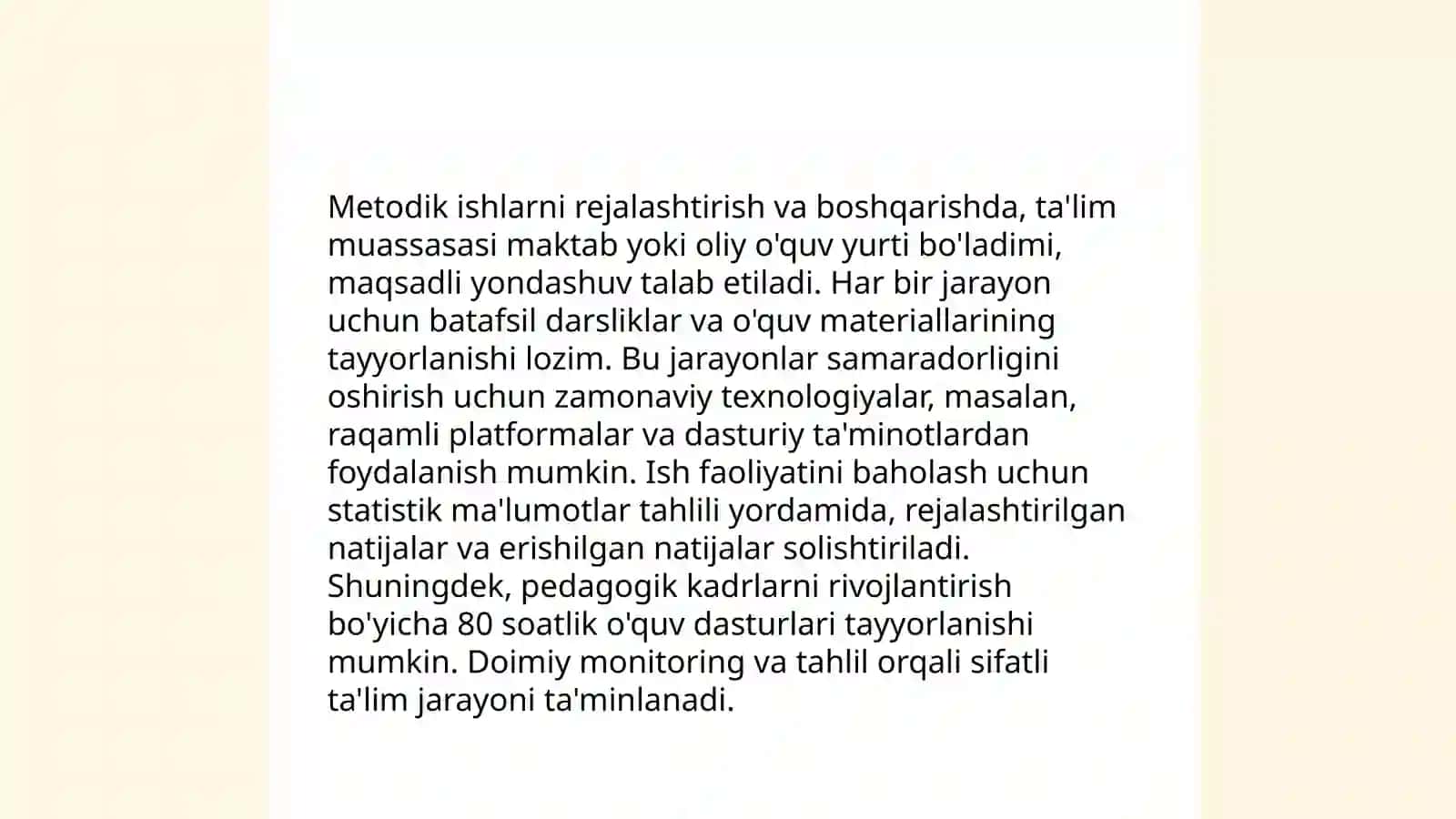 Metodik ishlarni rejalashtirish va boshqarishda, ta'lim muassasasi maktab yoki oliy o'quv yurti bo'ladimi, maqsadli yondashuv talab etiladi. Har bir jarayon uchun batafsil darsliklar va o'quv materiallarining tayyorlanishi lozim. Bu jarayonlar samaradorligini oshirish uchun zamonaviy texnologiyalar, masalan, raqamli platformalar va dasturiy ta'minotlardan foydalanish mumkin. Ish faoliyatini baholash uchun statistik ma'lumotlar tahlili yordamida, rejalashtirilgan natijalar va erishilgan natijalar solishtiriladi. Shuningdek, pedagogik kadrlarni rivojlantirish bo'yicha 80 soatlik o'quv dasturlari tayyorlanishi mumkin. Doimiy monitoring va tahlil orqali sifatli ta'lim jarayoni ta'minlanadi.